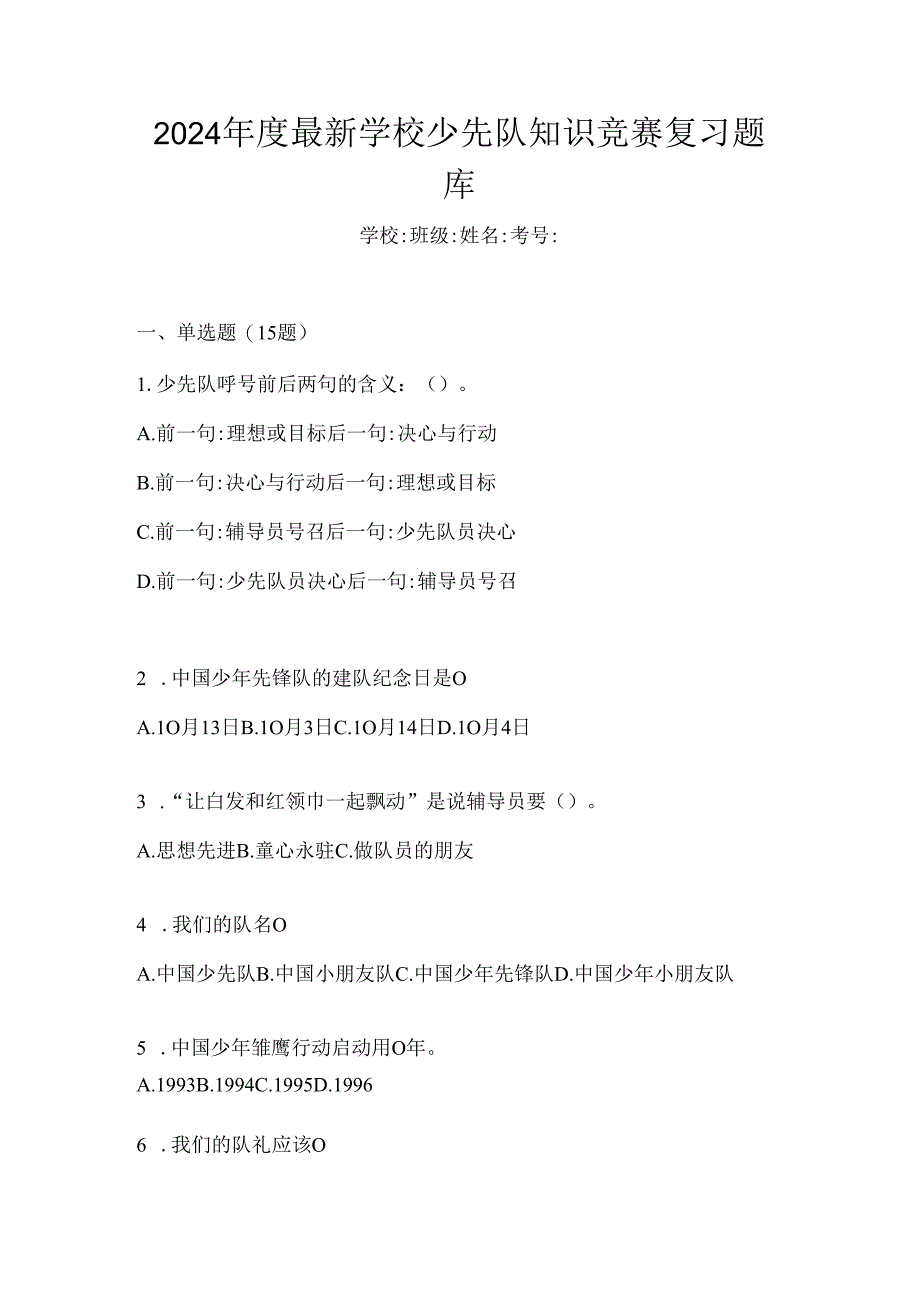 2024年度最新学校少先队知识竞赛复习题库

学校:班级:姓名:考号:

一、单选题（15题）

1. 少先队呼号前后两句的含义：（）。

A.前一句:理想或目标后一句:决心与行动

B.前一句:决心与行动后一句:理想或目标

C.前一句:辅导员号召后一句:少先队员决心

D.前一句:少先队员决心后一句:辅导员号召

2 . 中国少年先锋队的建队纪念日是O

A.1O月13日B.1O月3日C.1O月14日D.1O月4日

3 . “让白发和红领巾一起飘动”是说辅导员要（）。

A.思想先进B.童心永驻C.做队员的朋友

4 . 我们的队名O

A.中国少先队B.中国小朋友队C.中国少年先锋队D.中国少年小朋友队

5 . 中国少年雏鹰行动启动用O年。

A.1993B.1994C.1995D.1996

6 . 我们的队礼应该O